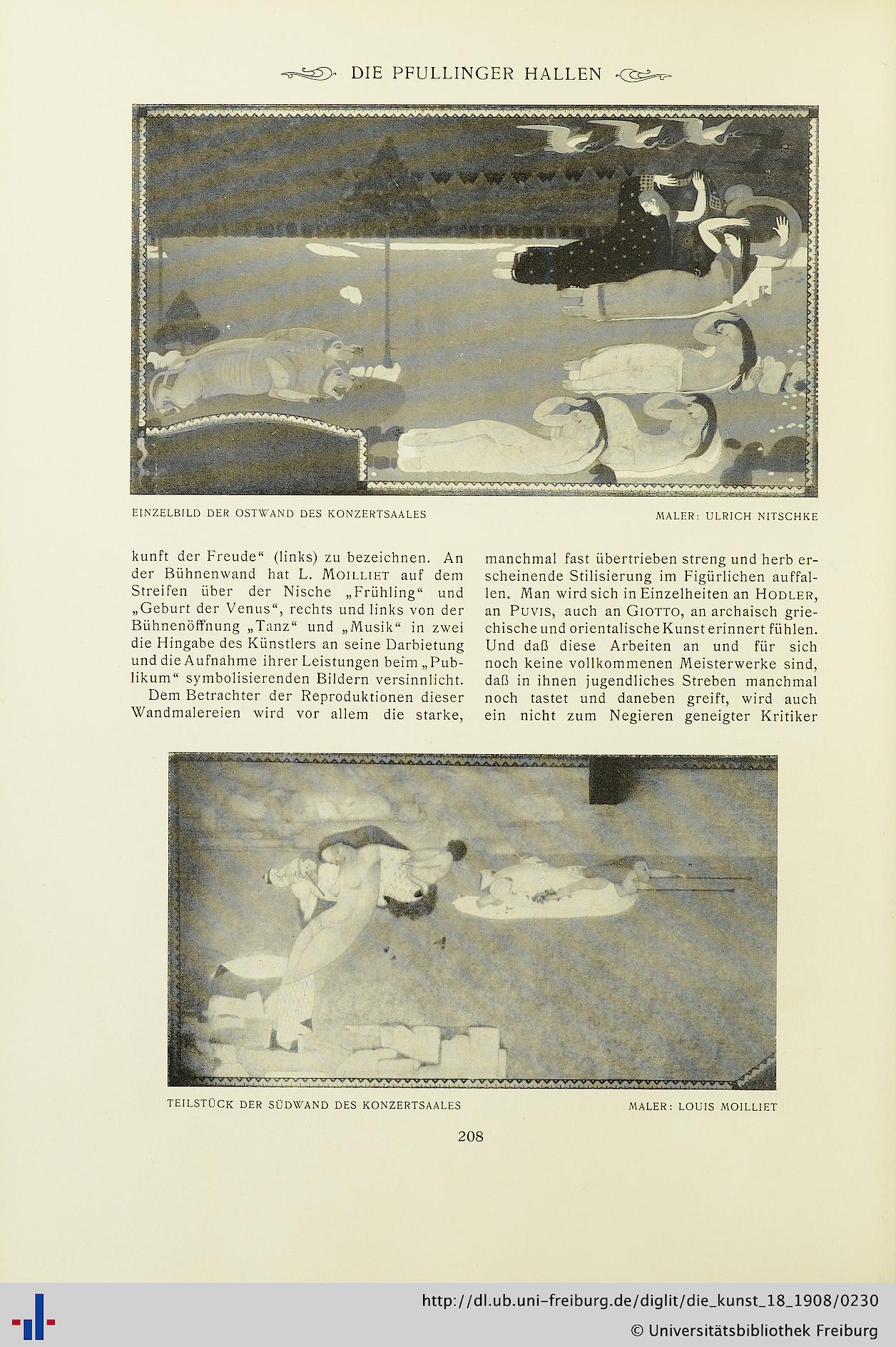 DIE PFULLINGER HALLEN

EINZELBILD DER OSTWAND DES KONZERTSAALES

MALER: ULRICH NITSCHKE

kunft der Freude“ (links) zu bezeichnen. An der Bühnenwand hat L. MOILLIET auf dem Streifen über der Nische „Frühling“ und „Geburt der Venus“, rechts und links von der Bühnenöffnung „Tanz“ und „Musik“ in zwei die Hingabe des Künstlers an seine Darbietung und die Aufnahme ihrer Leistungen beim „Publikum“ symbolisierenden Bildern versinnlicht.

Dem Betrachter der Reproduktionen dieser Wandmalereien wird vor allem die starke, manchmal fast übertrieben streng und herb erscheinende Stilisierung im Figürlichen auffallen. Man wird sich in Einzelheiten an HODLER, an PUVIS, auch an GIOTTO, an archaisch griechische und orientalische Kunst erinnert fühlen. Und daß diese Arbeiten an und für sich noch keine vollkommenen Meisterwerke sind, daß in ihnen jugendliches Streben manchmal noch tastet und daneben greift, wird auch ein nicht zum Negieren geneigter Kritiker

TEILSTÜCK DER SÜDWAND DES KONZERTSAALES

MALER: LOUIS MOILLIET

208

http://dl.ub.uni-freiburg.de/diglit/die_kunst_18_1908/0230

© Universitätsbibliothek Freiburg